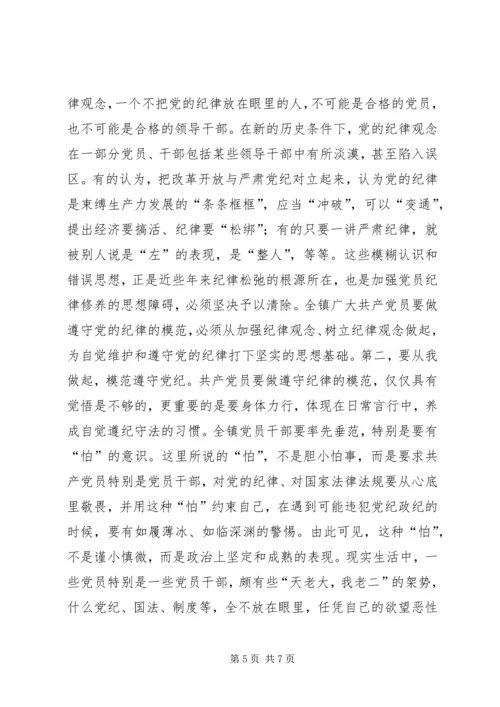 律观念，一个不把党的纪律放在眼里的人，不可能是合格的党员，也不可能是合格的领导干部。在新的历史条件下，党的纪律观念在一部分党员、干部包括某些领导干部中有所淡漠，甚至陷入误区。有的认为，把改革开放与严肃党纪对立起来，认为党的纪律是束缚生产力发展的“条条框框”，应当“冲破”，可以“变通”，提出经济要搞活、纪律要“松绑”；有的只要一讲严肃纪律，就被别人说是“左”的表现，是“整人”，等等。这些模糊认识和错误思想，正是近些年来纪律松弛的根源所在，也是加强党员纪律修养的思想障碍，必须坚决予以清除。全镇广大共产党员要做遵守党的纪律的模范，必须从加强纪律观念、树立纪律观念做起，为自觉维护和遵守党的纪律打下坚实的思想基础。第二，要从我做起，模范遵守党纪。共产党员要做遵守纪律的模范，仅仅具有觉悟是不够的，更重要的是要身体力行，体现在日常言行中，养成自觉遵纪守法的习惯。全镇党员干部要率先垂范，特别是要有“怕”的意识。这里所说的“怕”，不是胆小怕事，而是要求共产党员特别是党员干部，对党的纪律、对国家法律法规要从心底里敬畏，并用这种“怕”约束自己，在遇到可能违犯党纪政纪的时候，要有如履薄冰、如临深渊的警惕。由此可见，这种“怕”，不是谨小慎微，而是政治上坚定和成熟的表现。现实生活中，一些党员特别是一些党员干部，颇有些“天老大，我老二”的架势，什么党纪、国法、制度等，全不放在眼里，任凭自己的欲望恶性

第 5 页 共 7 页